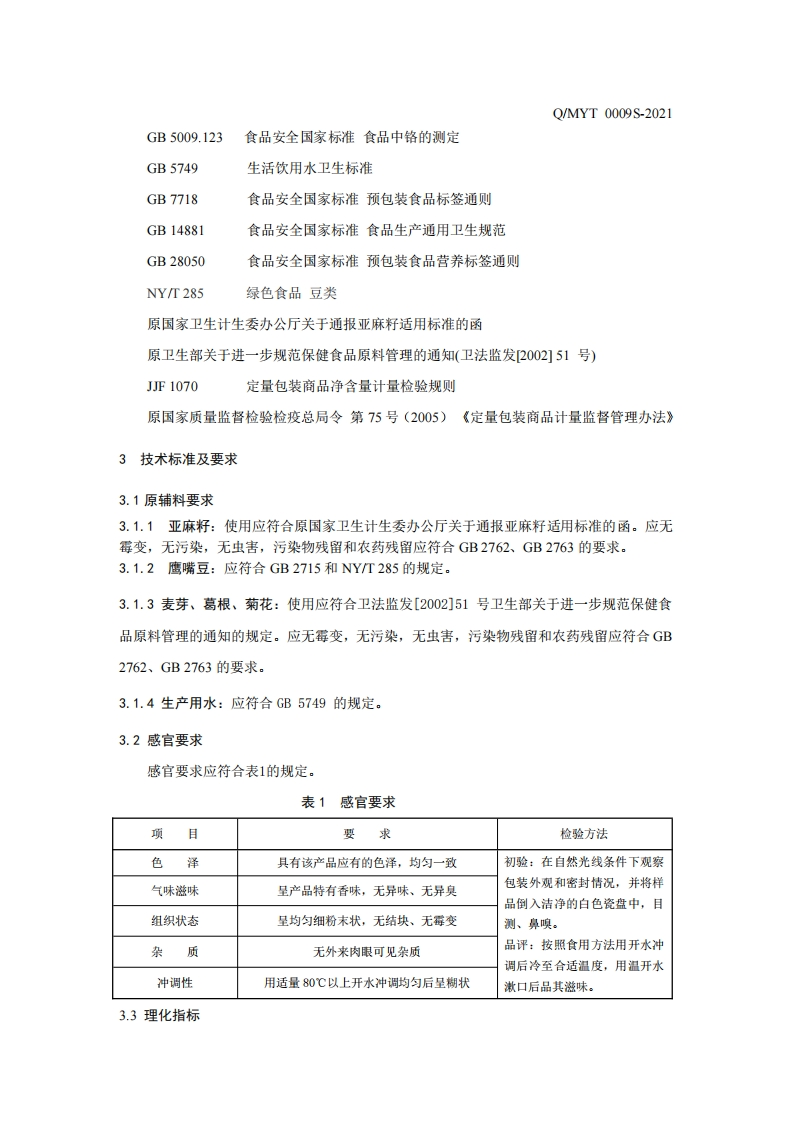 Q/MYT 0009S-2021

GB 5009.123　食品安全国家标准 食品中铬的测定

GB 5749　生活饮用水卫生标准

GB 7718　食品安全国家标准 预包装食品标签通则

GB 14881　食品安全国家标准 食品生产通用卫生规范

GB 28050　食品安全国家标准 预包装食品营养标签通则

NY/T 285　绿色食品 豆类

原国家卫生计生委办公厅关于通报亚麻籽适用标准的函

原卫生部关于进一步规范保健食品原料管理的通知(卫法监发[2002] 51 号)

JJF 1070　定量包装商品净含量计量检验规则

原国家质量监督检验检疫总局令 第 75 号（2005）《定量包装商品计量监督管理办法》

3 技术标准及要求

3.1 原辅料要求

3.1.1 亚麻籽：使用应符合原国家卫生计生委办公厅关于通报亚麻籽适用标准的函。应无霉变，无污染，无虫害，污染物残留和农药残留应符合 GB 2762、GB 2763 的要求。
3.1.2 鹰嘴豆：应符合 GB 2715 和 NY/T 285 的规定。

3.1.3 麦芽、葛根、菊花：使用应符合卫法监发[2002]51 号卫生部关于进一步规范保健食品原料管理的通知的规定。应无霉变，无污染，无虫害，污染物残留和农药残留应符合 GB 2762、GB 2763 的要求。

3.1.4 生产用水：应符合 GB 5749 的规定。

3.2 感官要求

感官要求应符合表1的规定。

表 1 感官要求

| 项　目 | 要　求 | 检验方法 |
|---|---|---|
| 色　泽 | 具有该产品应有的色泽，均匀一致 | 初验：在自然光线条件下观察包装外观和密封情况，并将样品倒入洁净的白色瓷盘中，目测、鼻嗅。品评：按照食用方法用开水冲调后冷至合适温度，用温开水漱口后品其滋味。 |
| 气味滋味 | 呈产品特有香味，无异味、无异臭 | |
| 组织状态 | 呈均匀细粉末状，无结块、无霉变 | |
| 杂　质 | 无外来肉眼可见杂质 | |
| 冲调性 | 用适量 80℃以上开水冲调均匀后呈糊状 | |

3.3 理化指标